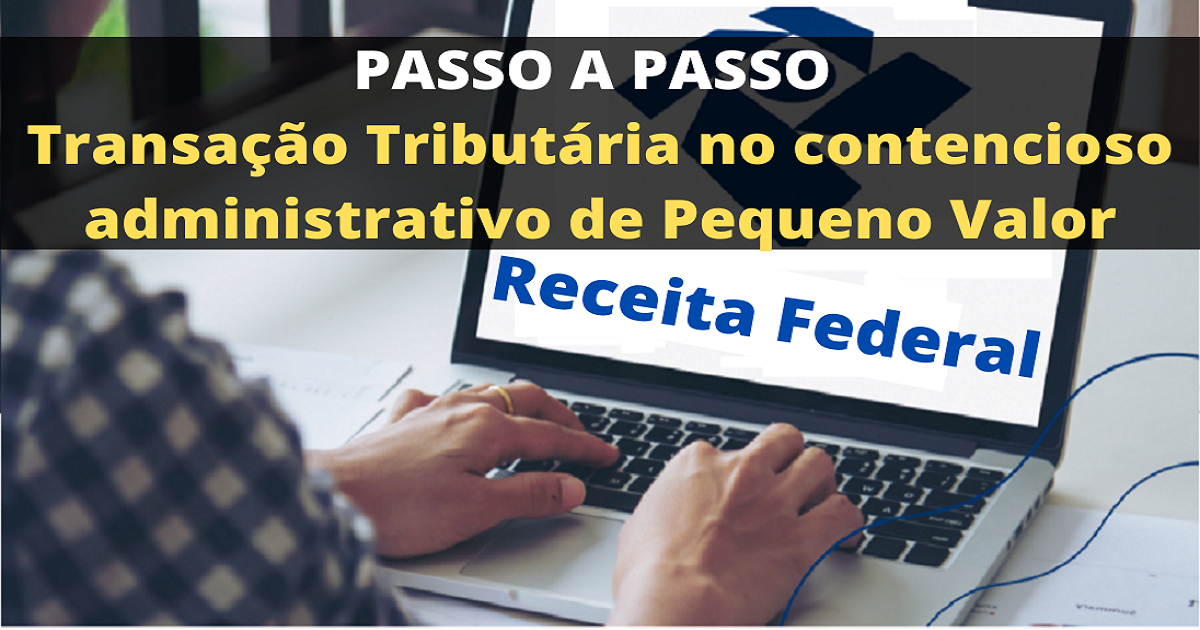 PASSO A PASSO
Transação Tributária no contencioso administrativo de Pequeno Valor

Receita Federal